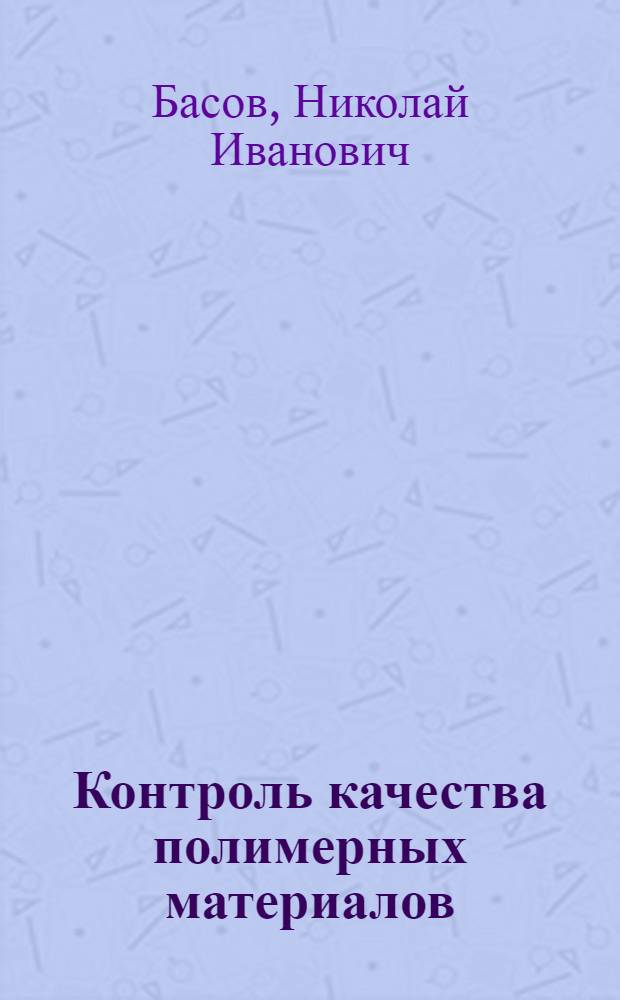 Басов, Николай Иванович

Контроль качества полимерных материалов